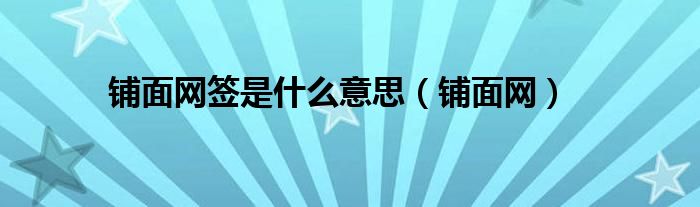 铺面网签是什么意思（铺面网）